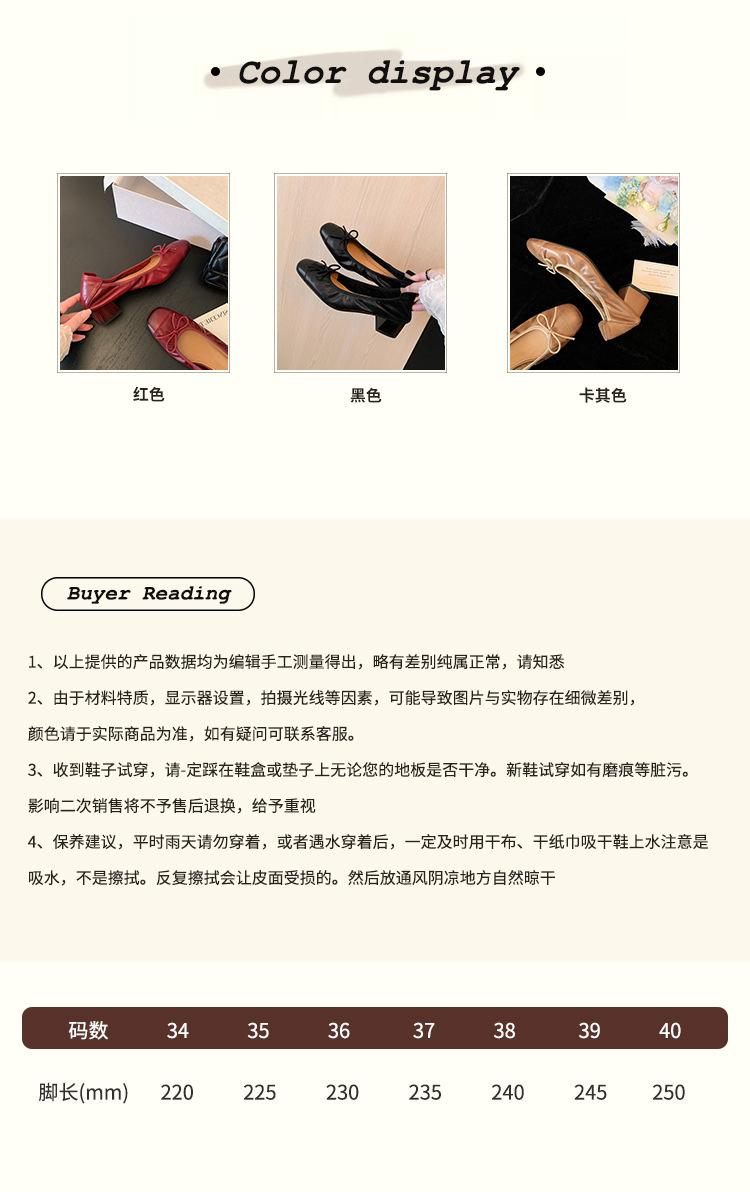 • Color display •

红色

黑色

卡其色

Buyer Reading

1、以上提供的产品数据均为编辑手工测量得出，略有差别纯属正常，请知悉

2、由于材料特质，显示器设置，拍摄光线等因素，可能导致图片与实物存在细微差别，颜色请于实际商品为准，如有疑问可联系客服。

3、收到鞋子试穿，请-定踩在鞋盒或垫子上无论您的地板是否干净。新鞋试穿如有磨痕等脏污。影响二次销售将不予售后退换，给予重视

4、保养建议，平时雨天请勿穿着，或者遇水穿着后，一定及时用干布、干纸巾吸干鞋上水注意是吸水，不是擦拭。反复擦拭会让皮面受损的。然后放通风阴凉地方自然晾干

| 码数 | 34 | 35 | 36 | 37 | 38 | 39 | 40 |
|---|---|---|---|---|---|---|---|
| 脚长(mm) | 220 | 225 | 230 | 235 | 240 | 245 | 250 |